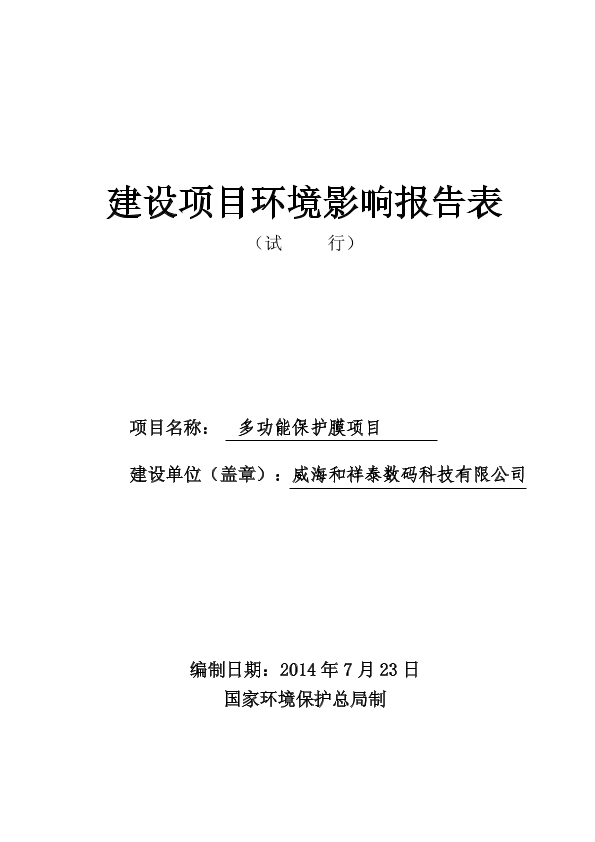 建设项目环境影响报告表

（试　　行）

项目名称：　多功能保护膜项目

建设单位（盖章）：威海和祥泰数码科技有限公司

编制日期：2014 年 7 月 23 日

国家环境保护总局制